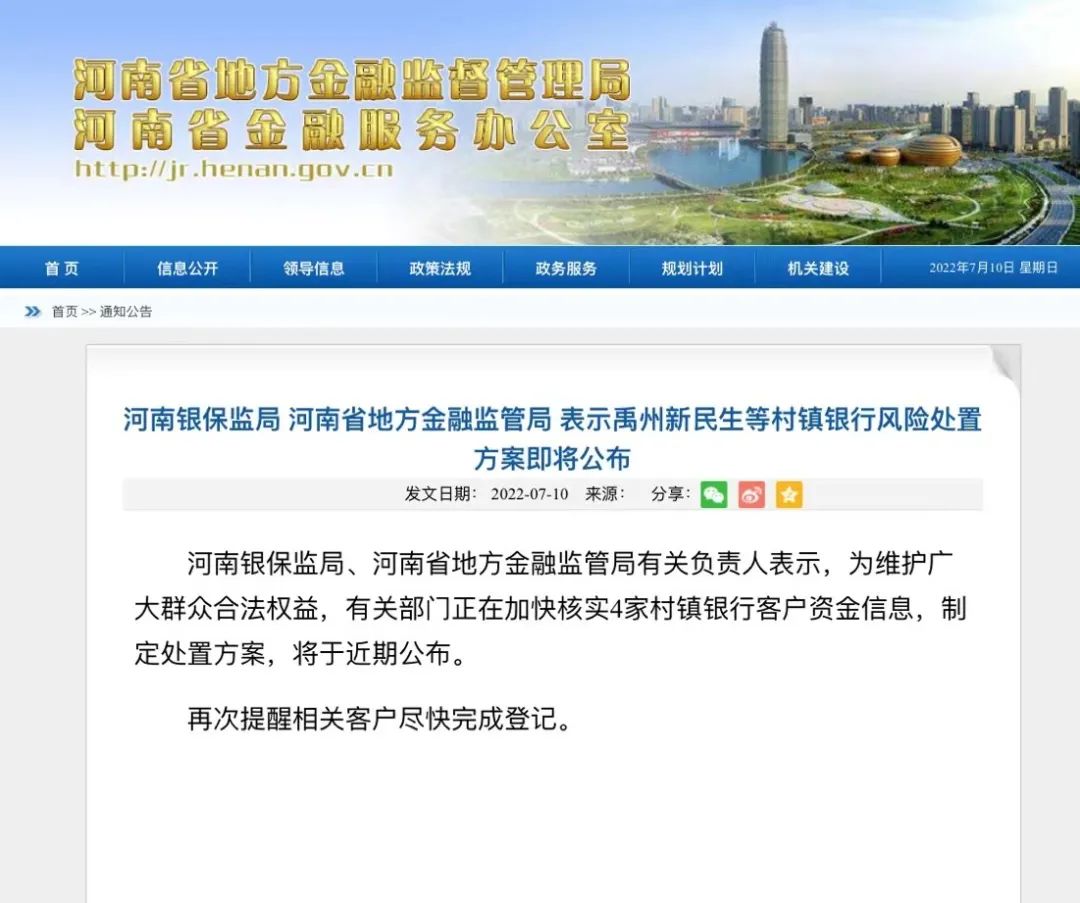 河南省地方金融监督管理局
河南省金融服务办公室
http://jr.henan.gov.cn

首页 信息公开 领导信息 政策法规 政务服务 规划计划 机关建设 2022年7月10日 星期日

首页 >> 通知公告

河南银保监局 河南省地方金融监管局 表示禹州新民生等村镇银行风险处置方案即将公布

发文日期： 2022-07-10 来源： 分享：

河南银保监局、河南省地方金融监管局有关负责人表示，为维护广大群众合法权益，有关部门正在加快核实4家村镇银行客户资金信息，制定处置方案，将于近期公布。

再次提醒相关客户尽快完成登记。